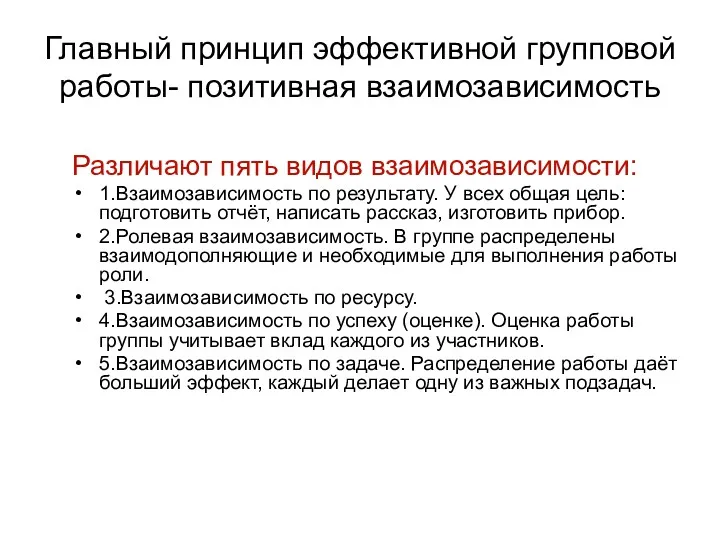 Главный принцип эффективной групповой работы- позитивная взаимозависимость

Различают пять видов взаимозависимости:

• 1.Взаимозависимость по результату. У всех общая цель: подготовить отчёт, написать рассказ, изготовить прибор.
• 2.Ролевая взаимозависимость. В группе распределены взаимодополняющие и необходимые для выполнения работы роли.
• 3.Взаимозависимость по ресурсу.
• 4.Взаимозависимость по успеху (оценке). Оценка работы группы учитывает вклад каждого из участников.
• 5.Взаимозависимость по задаче. Распределение работы даёт больший эффект, каждый делает одну из важных подзадач.